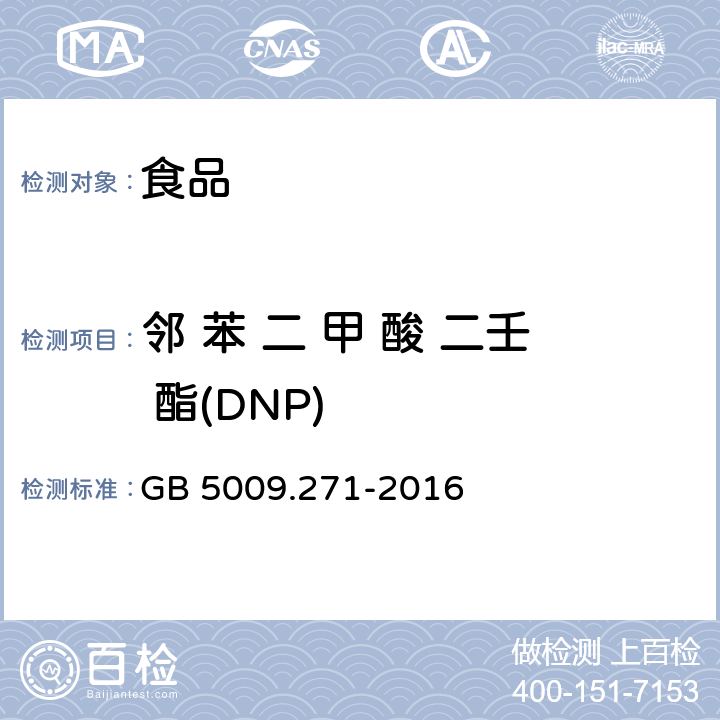 MA CNAS AL ilac-MRA

检测对象： 食品

检测项目： 邻 苯 二 甲 酸 二壬 酯(DNP)

检测标准： GB 5009.271-2016

百检 Baijiantest.com

做检测 上百检
400-151-7153